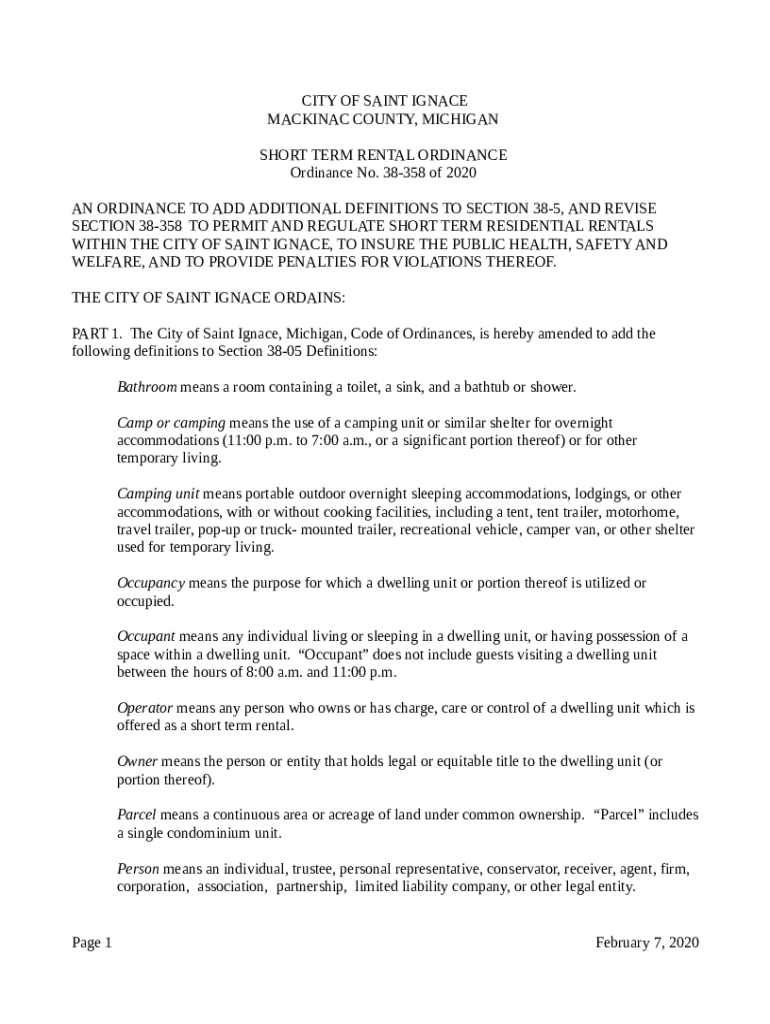 CITY OF SAINT IGNACE
MACKINAC COUNTY, MICHIGAN

SHORT TERM RENTAL ORDINANCE
Ordinance No. 38-358 of 2020

AN ORDINANCE TO ADD ADDITIONAL DEFINITIONS TO SECTION 38-5, AND REVISE SECTION 38-358 TO PERMIT AND REGULATE SHORT TERM RESIDENTIAL RENTALS WITHIN THE CITY OF SAINT IGNACE, TO INSURE THE PUBLIC HEALTH, SAFETY AND WELFARE, AND TO PROVIDE PENALTIES FOR VIOLATIONS THEREOF.

THE CITY OF SAINT IGNACE ORDAINS:

PART 1. The City of Saint Ignace, Michigan, Code of Ordinances, is hereby amended to add the following definitions to Section 38-05 Definitions:

Bathroom means a room containing a toilet, a sink, and a bathtub or shower.

Camp or camping means the use of a camping unit or similar shelter for overnight accommodations (11:00 p.m. to 7:00 a.m., or a significant portion thereof) or for other temporary living.

Camping unit means portable outdoor overnight sleeping accommodations, lodgings, or other accommodations, with or without cooking facilities, including a tent, tent trailer, motorhome, travel trailer, pop-up or truck- mounted trailer, recreational vehicle, camper van, or other shelter used for temporary living.

Occupancy means the purpose for which a dwelling unit or portion thereof is utilized or occupied.

Occupant means any individual living or sleeping in a dwelling unit, or having possession of a space within a dwelling unit. “Occupant” does not include guests visiting a dwelling unit between the hours of 8:00 a.m. and 11:00 p.m.

Operator means any person who owns or has charge, care or control of a dwelling unit which is offered as a short term rental.

Owner means the person or entity that holds legal or equitable title to the dwelling unit (or portion thereof).

Parcel means a continuous area or acreage of land under common ownership. “Parcel” includes a single condominium unit.

Person means an individual, trustee, personal representative, conservator, receiver, agent, firm, corporation, association, partnership, limited liability company, or other legal entity.

Page 1

February 7, 2020